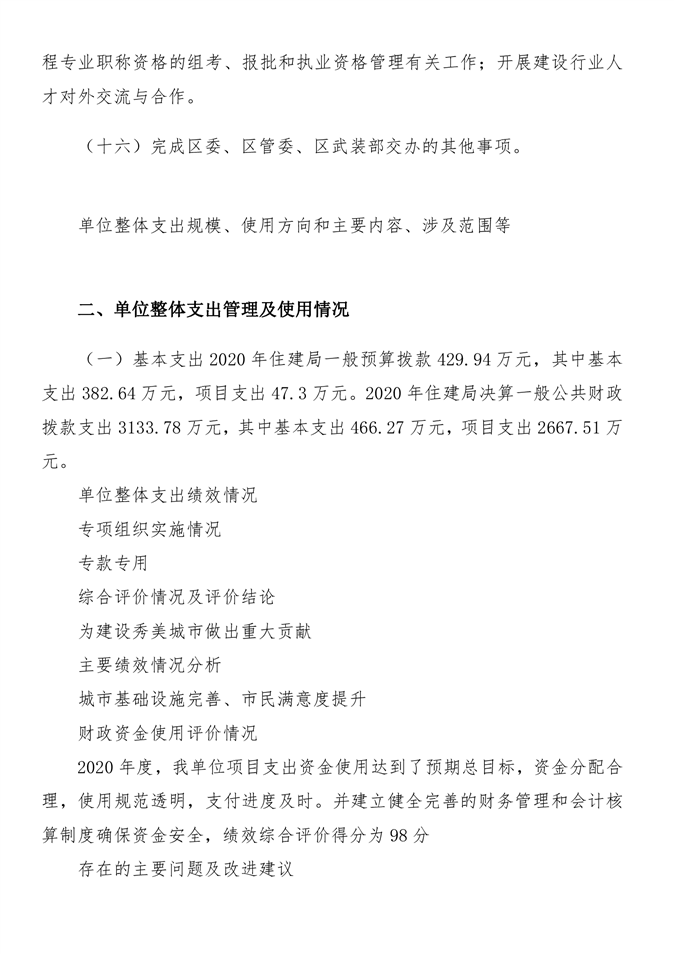 程专业职称资格的组考、报批和执业资格管理有关工作；开展建设行业人才对外交流与合作。

（十六）完成区委、区管委、区武装部交办的其他事项。

单位整体支出规模、使用方向和主要内容、涉及范围等

二、单位整体支出管理及使用情况

（一）基本支出 2020 年住建局一般预算拨款 429.94 万元，其中基本支出 382.64 万元，项目支出 47.3 万元。2020 年住建局决算一般公共财政拨款支出 3133.78 万元，其中基本支出 466.27 万元，项目支出 2667.51 万元。

单位整体支出绩效情况

专项组织实施情况

专款专用

综合评价情况及评价结论

为建设秀美城市做出重大贡献

主要绩效情况分析

城市基础设施完善、市民满意度提升

财政资金使用评价情况

2020 年度，我单位项目支出资金使用达到了预期总目标，资金分配合理，使用规范透明，支付进度及时。并建立健全完善的财务管理和会计核算制度确保资金安全，绩效综合评价得分为 98 分

存在的主要问题及改进建议